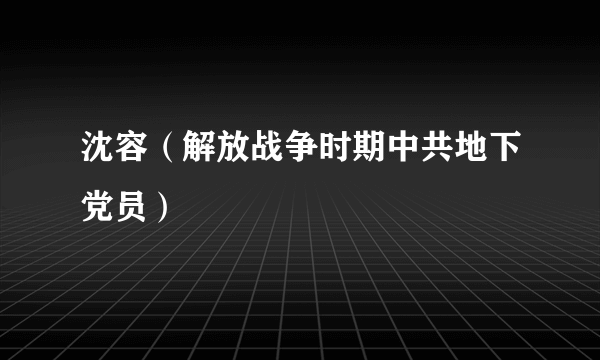 沈容（解放战争时期中共地下党员）